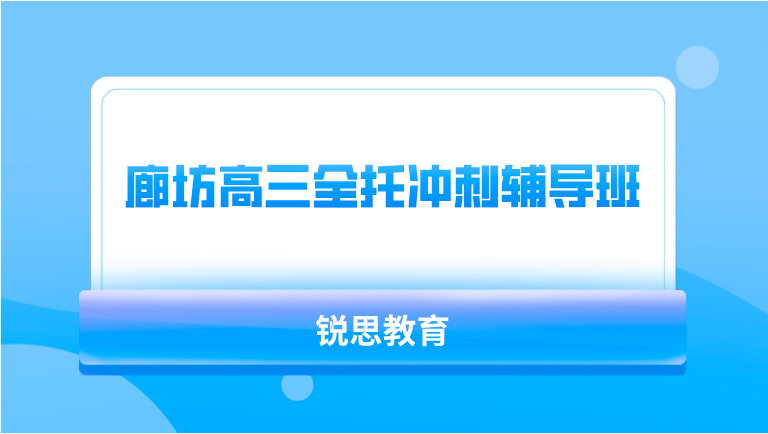 廊坊高三全托冲刺辅导班

锐思教育